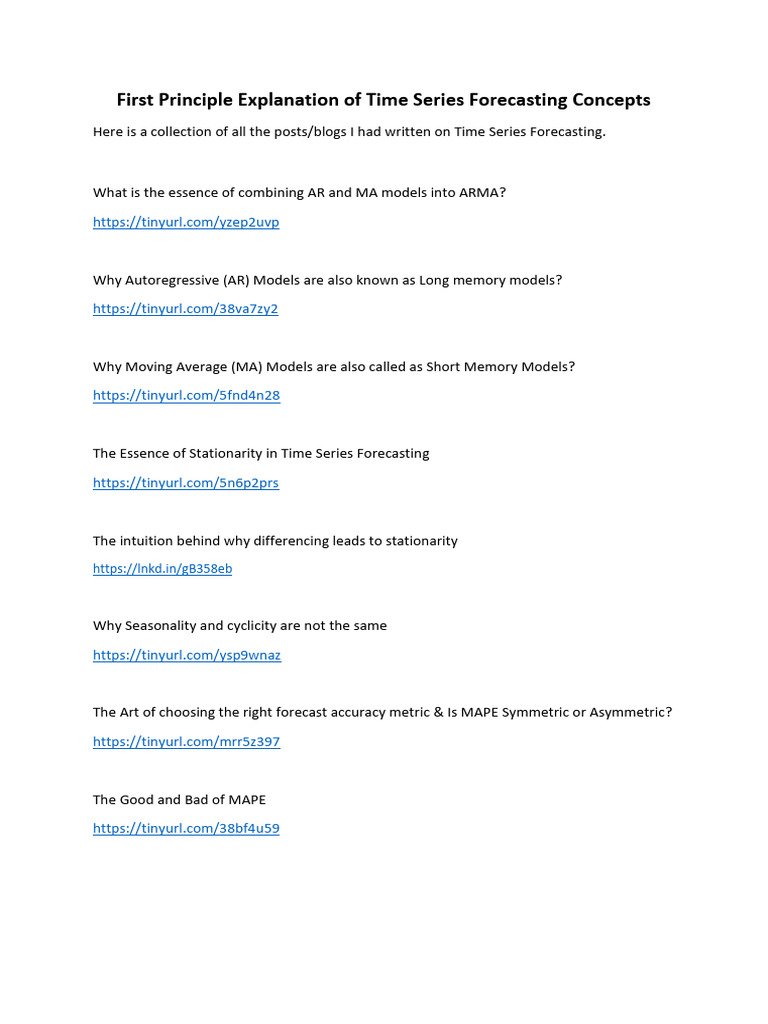 First Principle Explanation of Time Series Forecasting Concepts

Here is a collection of all the posts/blogs I had written on Time Series Forecasting.

What is the essence of combining AR and MA models into ARMA?

https://tinyurl.com/yzep2uvp

Why Autoregressive (AR) Models are also known as Long memory models?

https://tinyurl.com/38va7zy2

Why Moving Average (MA) Models are also called as Short Memory Models?

https://tinyurl.com/5fnd4n28

The Essence of Stationarity in Time Series Forecasting

https://tinyurl.com/5n6p2prs

The intuition behind why differencing leads to stationarity

https://lnkd.in/gB358eb

Why Seasonality and cyclicity are not the same

https://tinyurl.com/ysp9wnaz

The Art of choosing the right forecast accuracy metric & Is MAPE Symmetric or Asymmetric?

https://tinyurl.com/mrr5z397

The Good and Bad of MAPE

https://tinyurl.com/38bf4u59